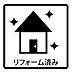 リフォーム済み